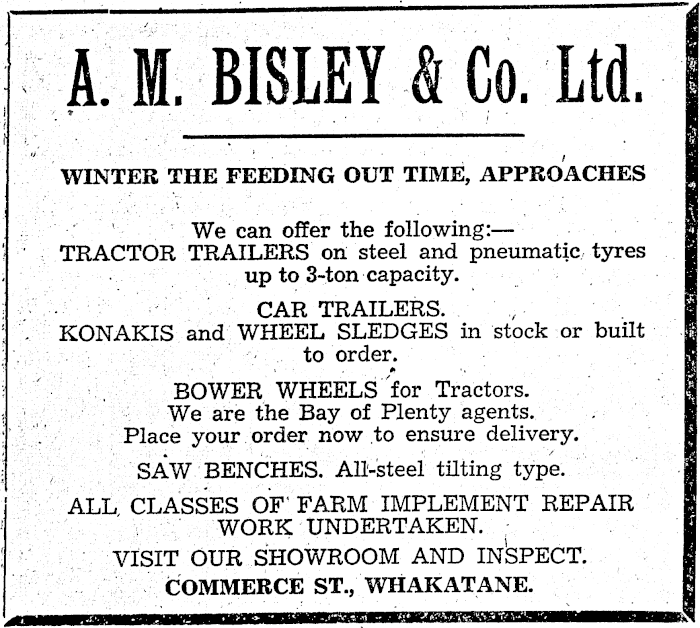 A. M. BISLEY & Co. Ltd.

WINTER THE FEEDING OUT TIME, APPROACHES

We can offer the following:—
TRACTOR TRAILERS on steel and pneumatic tyres up to 3-ton capacity.

CAR TRAILERS.
KONAKIS and WHEEL SLEDGES in stock or built to order.

BOWER WHEELS for Tractors.
We are the Bay of Plenty agents.
Place your order now to ensure delivery.

SAW BENCHES. All-steel tilting type.

ALL CLASSES OF FARM IMPLEMENT REPAIR WORK UNDERTAKEN.

VISIT OUR SHOWROOM AND INSPECT.
COMMERCE ST., WHAKATANE.